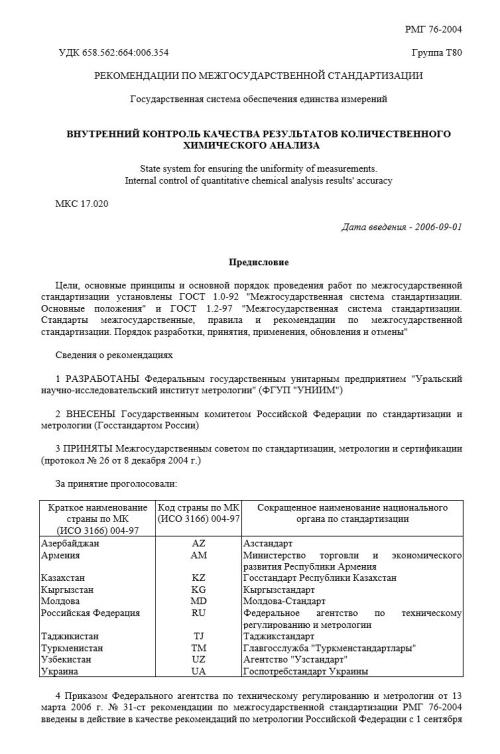 РМГ 76-2004

УДК 658.562:664:006.354

Группа Т80

РЕКОМЕНДАЦИИ ПО МЕЖГОСУДАРСТВЕННОЙ СТАНДАРТИЗАЦИИ

Государственная система обеспечения единства измерений

ВНУТРЕННИЙ КОНТРОЛЬ КАЧЕСТВА РЕЗУЛЬТАТОВ КОЛИЧЕСТВЕННОГО ХИМИЧЕСКОГО АНАЛИЗА

State system for ensuring the uniformity of measurements.
Internal control of quantitative chemical analysis results' accuracy

МКС 17.020

Дата введения - 2006-09-01

Предисловие

Цели, основные принципы и основной порядок проведения работ по межгосударственной стандартизации установлены ГОСТ 1.0-92 "Межгосударственная система стандартизации. Основные положения" и ГОСТ 1.2-97 "Межгосударственная система стандартизации. Стандарты межгосударственные, правила и рекомендации по межгосударственной стандартизации. Порядок разработки, принятия, применения, обновления и отмены"

Сведения о рекомендациях

1 РАЗРАБОТАНЫ Федеральным государственным унитарным предприятием "Уральский научно-исследовательский институт метрологии" (ФГУП "УНИИМ")

2 ВНЕСЕНЫ Государственным комитетом Российской Федерации по стандартизации и метрологии (Госстандартом России)

3 ПРИНЯТЫ Межгосударственным советом по стандартизации, метрологии и сертификации (протокол № 26 от 8 декабря 2004 г.)

За принятие проголосовали:

| Краткое наименование страны по МК (ИСО 3166) 004-97 | Код страны по МК (ИСО 3166) 004-97 | Сокращенное наименование национального органа по стандартизации |
|---|---|---|
| Азербайджан | AZ | Азстандарт |
| Армения | AM | Министерство торговли и экономического развития Республики Армения |
| Казахстан | KZ | Госстандарт Республики Казахстан |
| Кыргызстан | KG | Кыргызстандарт |
| Молдова | MD | Молдова-Стандарт |
| Российская Федерация | RU | Федеральное агентство по техническому регулированию и метрологии |
| Таджикистан | TJ | Таджикстандарт |
| Туркменистан | TM | Главгосслужба "Туркменстандартлары" |
| Узбекистан | UZ | Агентство "Узстандарт" |
| Украина | UA | Госпотребстандарт Украины |

4 Приказом Федерального агентства по техническому регулированию и метрологии от 13 марта 2006 г. № 31-ст рекомендации по межгосударственной стандартизации РМГ 76-2004 введены в действие в качестве рекомендаций по метрологии Российской Федерации с 1 сентября